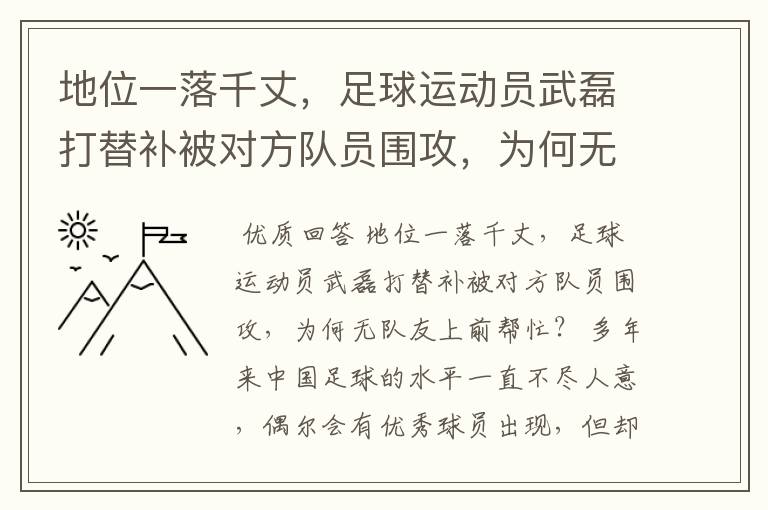 地位一落千丈，足球运动员武磊打替补被对方队员围攻，为何无

优质回答 地位一落千丈，足球运动员武磊打替补被对方队员围攻，为何无队友上前帮忙？ 多年来中国足球的水平一直不尽人意，偶尔会有优秀球员出现，但却